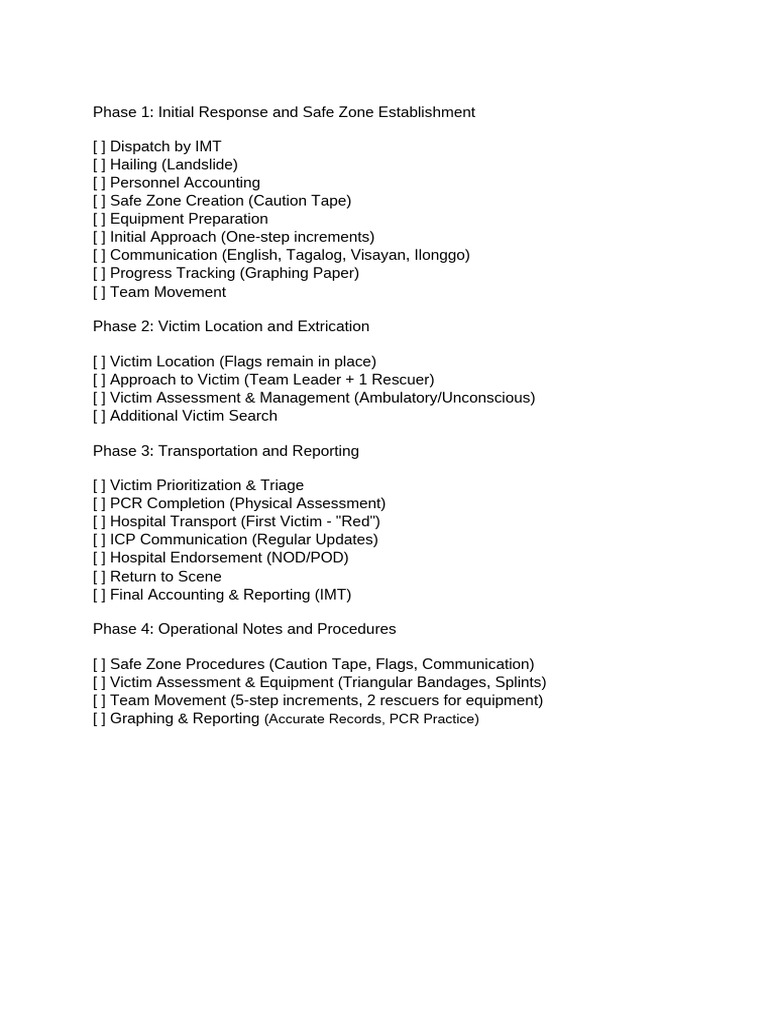 Phase 1: Initial Response and Safe Zone Establishment

[ ] Dispatch by IMT
[ ] Hailing (Landslide)
[ ] Personnel Accounting
[ ] Safe Zone Creation (Caution Tape)
[ ] Equipment Preparation
[ ] Initial Approach (One-step increments)
[ ] Communication (English, Tagalog, Visayan, Ilonggo)
[ ] Progress Tracking (Graphing Paper)
[ ] Team Movement

Phase 2: Victim Location and Extrication

[ ] Victim Location (Flags remain in place)
[ ] Approach to Victim (Team Leader + 1 Rescuer)
[ ] Victim Assessment & Management (Ambulatory/Unconscious)
[ ] Additional Victim Search

Phase 3: Transportation and Reporting

[ ] Victim Prioritization & Triage
[ ] PCR Completion (Physical Assessment)
[ ] Hospital Transport (First Victim - "Red")
[ ] ICP Communication (Regular Updates)
[ ] Hospital Endorsement (NOD/POD)
[ ] Return to Scene
[ ] Final Accounting & Reporting (IMT)

Phase 4: Operational Notes and Procedures

[ ] Safe Zone Procedures (Caution Tape, Flags, Communication)
[ ] Victim Assessment & Equipment (Triangular Bandages, Splints)
[ ] Team Movement (5-step increments, 2 rescuers for equipment)
[ ] Graphing & Reporting (Accurate Records, PCR Practice)